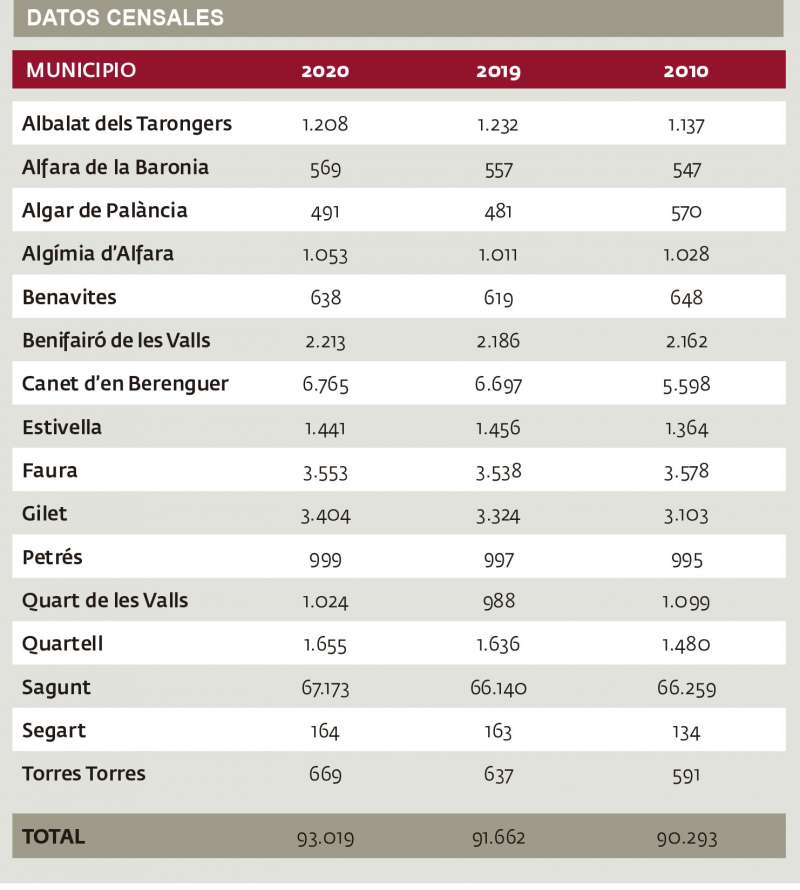 DATOS CENSALES

| MUNICIPIO | 2020 | 2019 | 2010 |
|---|---|---|---|
| Albalat dels Tarongers | 1.208 | 1.232 | 1.137 |
| Alfara de la Baronia | 569 | 557 | 547 |
| Algar de Palància | 491 | 481 | 570 |
| Algímia d'Alfara | 1.053 | 1.011 | 1.028 |
| Benavites | 638 | 619 | 648 |
| Benifairó de les Valls | 2.213 | 2.186 | 2.162 |
| Canet d'en Berenguer | 6.765 | 6.697 | 5.598 |
| Estivella | 1.441 | 1.456 | 1.364 |
| Faura | 3.553 | 3.538 | 3.578 |
| Gilet | 3.404 | 3.324 | 3.103 |
| Petrés | 999 | 997 | 995 |
| Quart de les Valls | 1.024 | 988 | 1.099 |
| Quartell | 1.655 | 1.636 | 1.480 |
| Sagunt | 67.173 | 66.140 | 66.259 |
| Segart | 164 | 163 | 134 |
| Torres Torres | 669 | 637 | 591 |
| TOTAL | 93.019 | 91.662 | 90.293 |